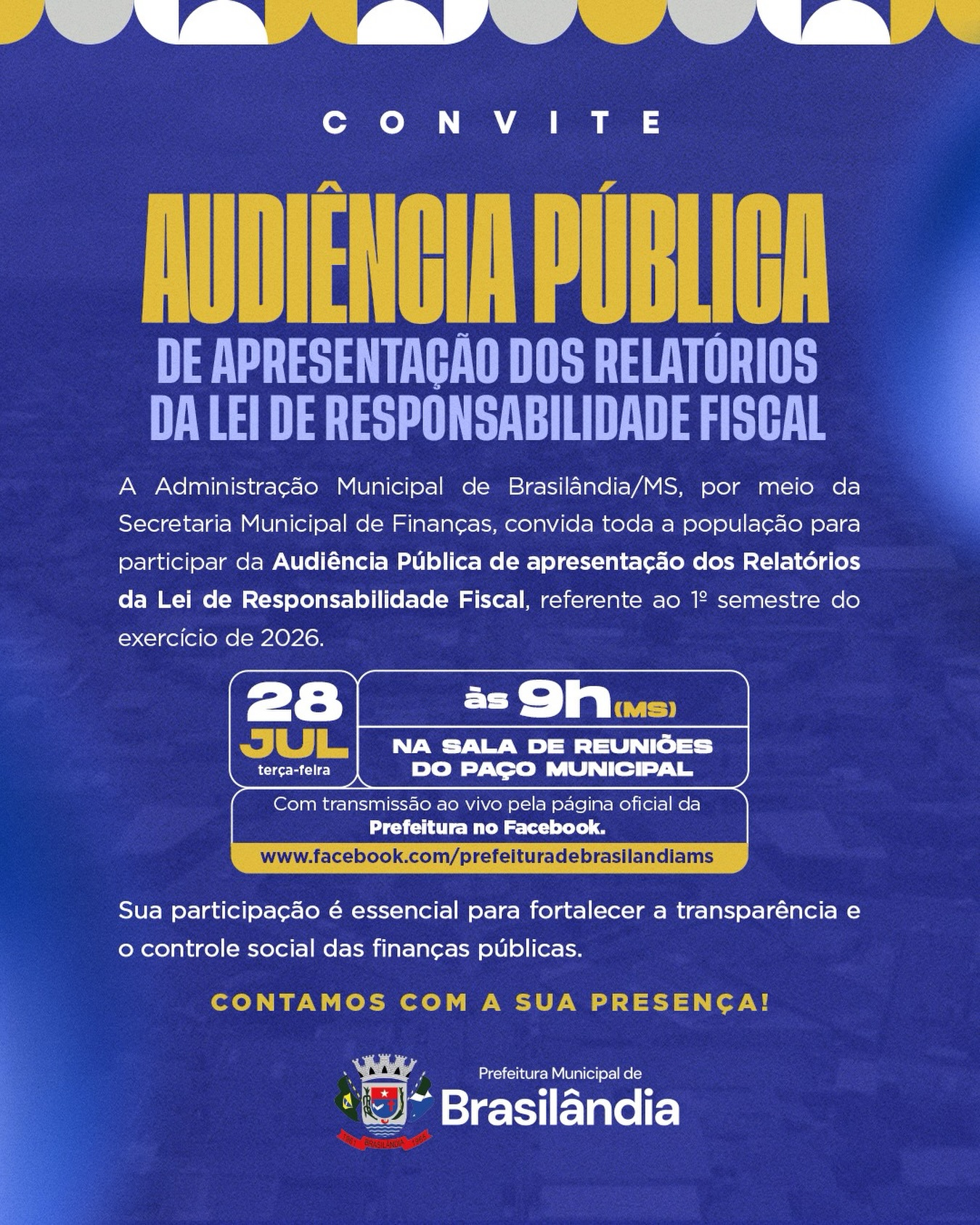 CONVITE

AUDIÊNCIA PÚBLICA

DE APRESENTAÇÃO DOS RELATÓRIOS DA LEI DE RESPONSABILIDADE FISCAL

A Administração Municipal de Brasilândia/MS, por meio da Secretaria Municipal de Finanças, convida toda a população para participar da Audiência Pública de apresentação dos Relatórios da Lei de Responsabilidade Fiscal, referente ao 1º semestre do exercício de 2026.

28
JUL
terça-feira

às 9h (MS)

NA SALA DE REUNIÕES DO PAÇO MUNICIPAL

Com transmissão ao vivo pela página oficial da Prefeitura no Facebook.

www.facebook.com/prefeituradebrasilandiams

Sua participação é essencial para fortalecer a transparência e o controle social das finanças públicas.

CONTAMOS COM A SUA PRESENÇA!

Prefeitura Municipal de
Brasilândia